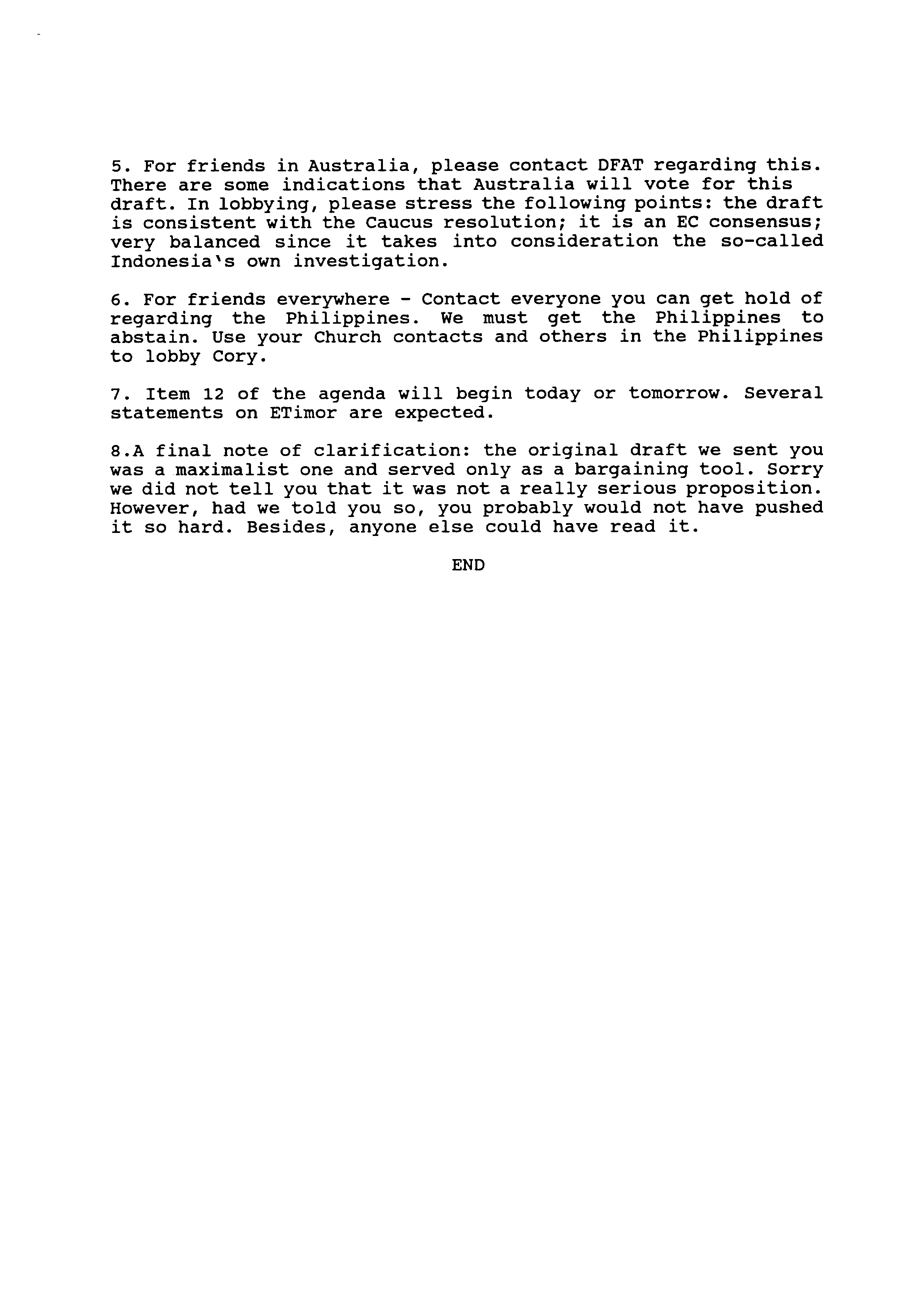 5. For friends in Australia, please contact DFAT regarding this. There are some indications that Australia will vote for this draft. In lobbying, please stress the following points: the draft is consistent with the Caucus resolution; it is an EC consensus; very balanced since it takes into consideration the so-called Indonesia's own investigation.

6. For friends everywhere - Contact everyone you can get hold of regarding the Philippines. We must get the Philippines to abstain. Use your Church contacts and others in the Philippines to lobby Cory.

7. Item 12 of the agenda will begin today or tomorrow. Several statements on ETimor are expected.

8.A final note of clarification: the original draft we sent you was a maximalist one and served only as a bargaining tool. Sorry we did not tell you that it was not a really serious proposition. However, had we told you so, you probably would not have pushed it so hard. Besides, anyone else could have read it.

END